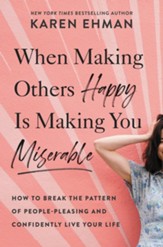 NEW YORK TIMES BESTSELLING AUTHOR
KAREN EHMAN

When Making Others Happy Is Making You Miserable

HOW TO BREAK THE PATTERN OF PEOPLE-PLEASING AND CONFIDENTLY LIVE YOUR LIFE